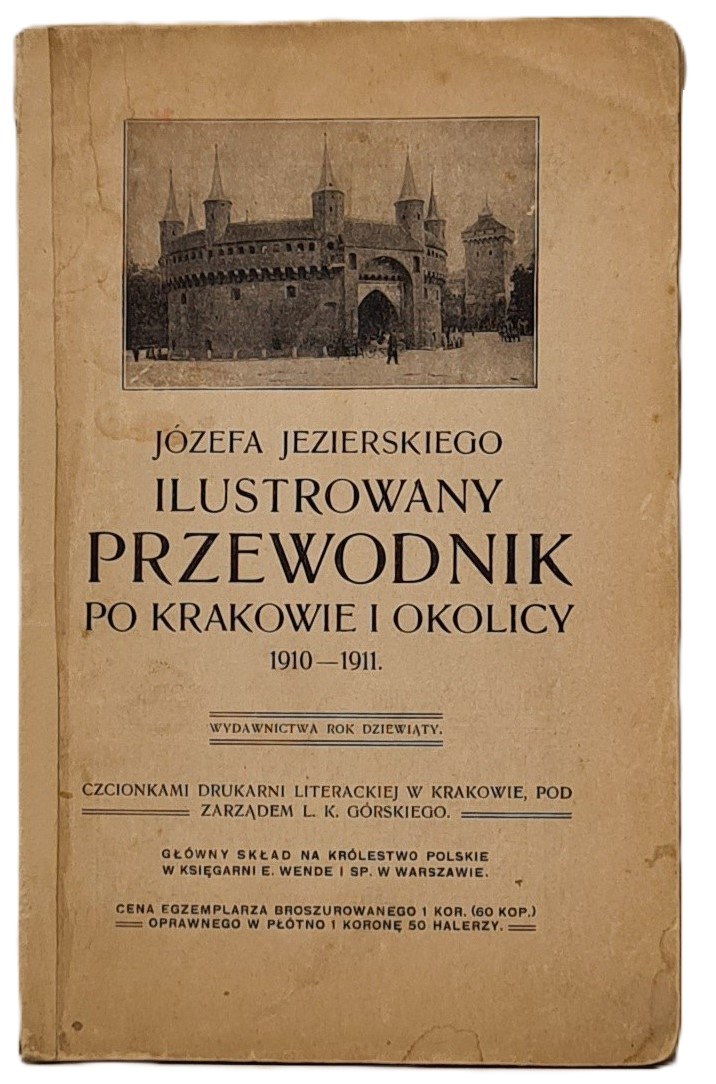 JÓZEFA JEZIERSKIEGO
ILUSTROWANY
PRZEWODNIK
PO KRAKOWIE I OKOLICY
1910—1911.

WYDAWNICTWA ROK DZIEWIĄTY.

CZCIONKAMI DRUKARNI LITERACKIEJ W KRAKOWIE, POD ZARZĄDEM L. K. GÓRSKIEGO.

GŁÓWNY SKŁAD NA KRÓLESTWO POLSKIE W KSIĘGARNI E. WENDE I SP. W WARSZAWIE.

CENA EGZEMPLARZA BROSZUROWANEGO 1 KOR. (60 KOP.) OPRAWNEGO W PŁÓTNO 1 KORONĘ 50 HALERZY.